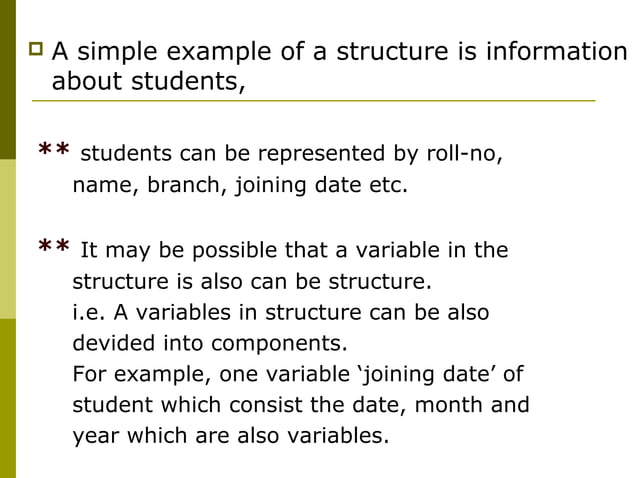 A simple example of a structure is information about students,

** students can be represented by roll-no, name, branch, joining date etc.

** It may be possible that a variable in the structure is also can be structure.
i.e. A variables in structure can be also devided into components.
For example, one variable ‘joining date’ of student which consist the date, month and year which are also variables.